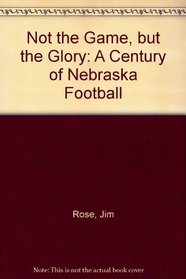 Not the Game, but the Glory: A Century of Nebraska Football

Rose, Jim

Note: This is not the actual book cover